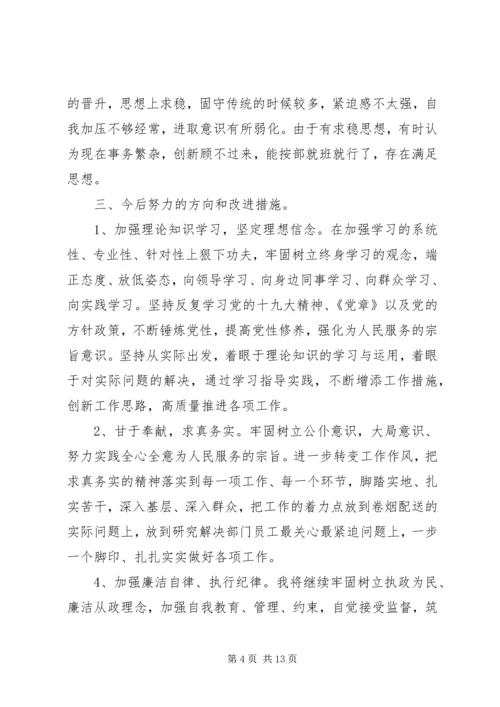 的晋升，思想上求稳，固守传统的时候较多，紧迫感不太强，自我加压不够经常，进取意识有所弱化。由于有求稳思想，有时认为现在事务繁杂，创新顾不过来，能按部就班就行了，存在满足思想。

三、今后努力的方向和改进措施。

1、加强理论知识学习，坚定理想信念。在加强学习的系统性、专业性、针对性上狠下功夫，牢固树立终身学习的观念，端正态度、放低姿态，向领导学习、向身边同事学习、向群众学习、向实践学习。坚持反复学习党的十九大精神、《党章》以及党的方针政策，不断锤炼党性，提高党性修养，强化为人民服务的宗旨意识。坚持从实际出发，着眼于理论知识的学习与运用，着眼于对实际问题的解决，通过学习指导实践，不断增添工作措施，创新工作思路，高质量推进各项工作。

2、甘于奉献，求真务实。牢固树立公仆意识，大局意识、努力实践全心全意为人民服务的宗旨。进一步转变工作作风，把求真务实的精神落实到每一项工作、每一个环节，脚踏实地、扎实苦干，深入基层、深入群众，把工作的着力点放到卷烟配送的实际问题上，放到研究解决部门员工最关心最紧迫问题上，一步一个脚印、扎扎实实做好各项工作。

4、加强廉洁自律、执行纪律。我将继续牢固树立执政为民、廉洁从政理念，加强自我教育、管理、约束，自觉接受监督，筑

第 4 页 共 13 页